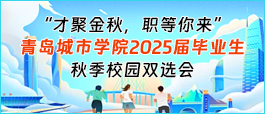 “才聚金秋，职等你来”
青岛城市学院2025届毕业生
秋季校园双选会